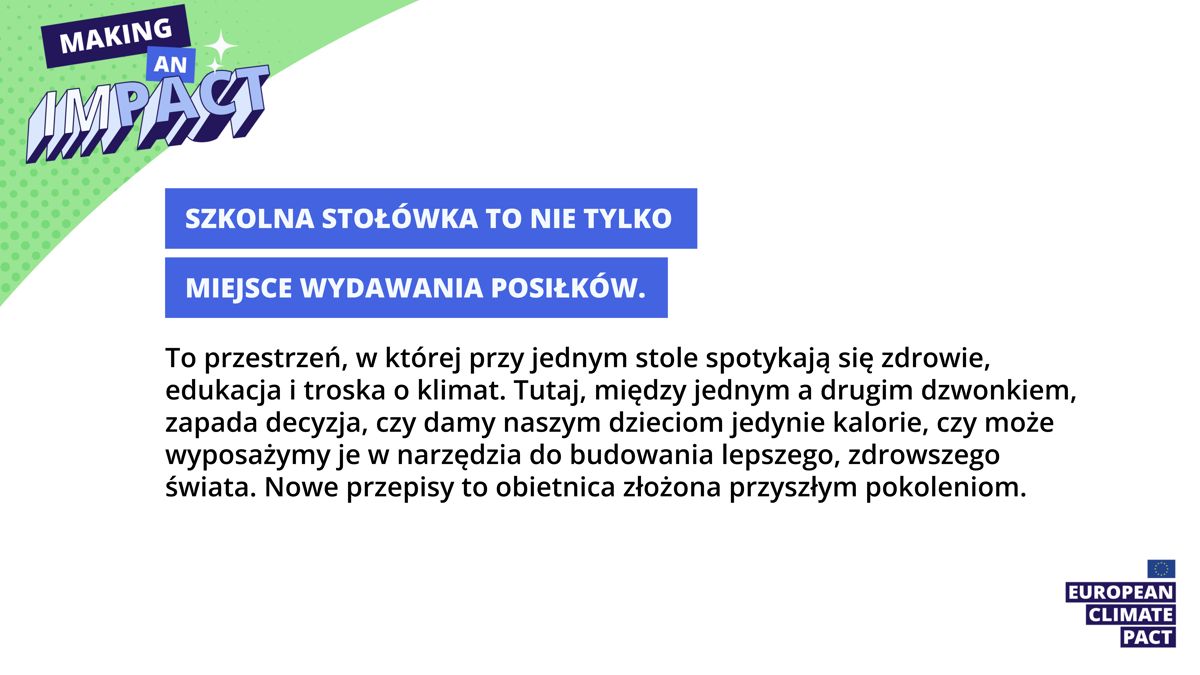 MAKING
AN
IMPACT

SZKOLNA STOŁÓWKA TO NIE TYLKO

MIEJSCE WYDAWANIA POSIŁKÓW.

To przestrzeń, w której przy jednym stole spotykają się zdrowie, edukacja i troska o klimat. Tutaj, między jednym a drugim dzwonkiem, zapada decyzja, czy damy naszym dzieciom jedynie kalorie, czy może wyposażymy je w narzędzia do budowania lepszego, zdrowszego świata. Nowe przepisy to obietnica złożona przyszłym pokoleniom.

EUROPEAN
CLIMATE
PACT